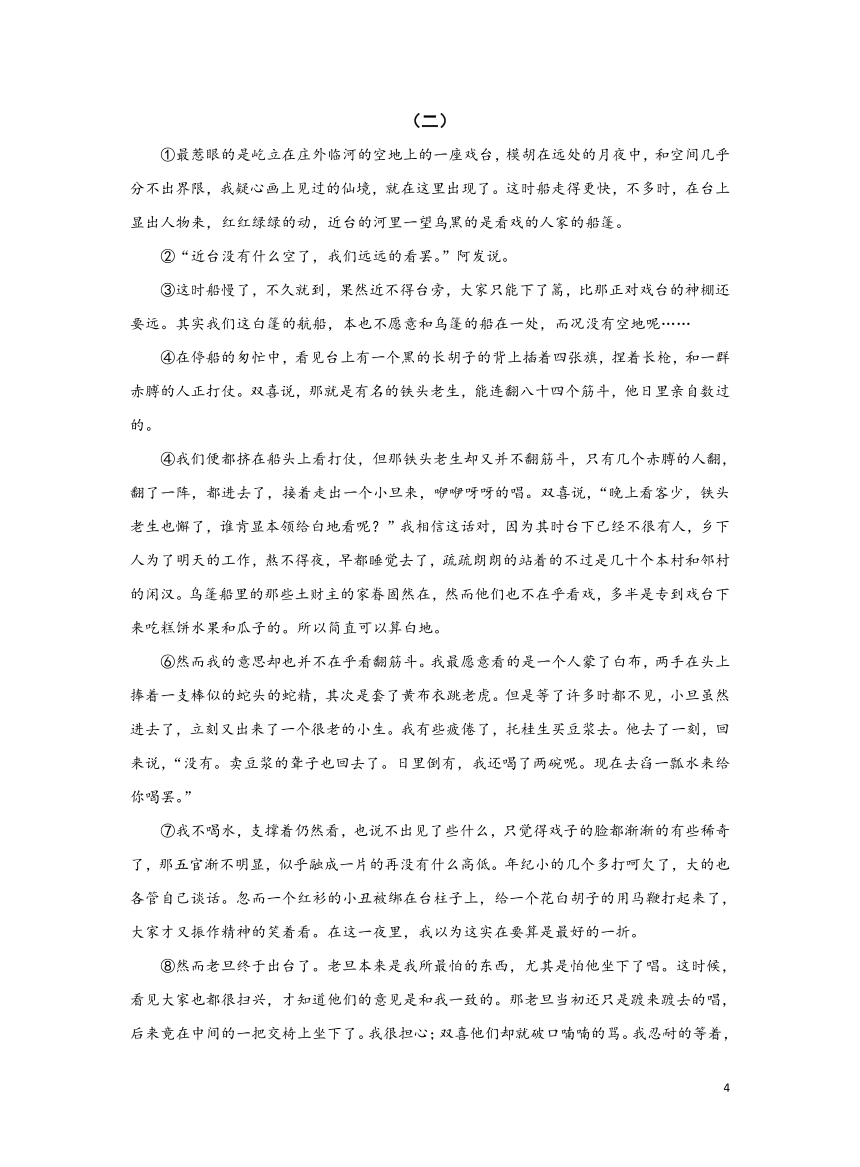 （二）

①最惹眼的是屹立在庄外临河的空地上的一座戏台，模胡在远处的月夜中，和空间几乎分不出界限，我疑心画上见过的仙境，就在这里出现了。这时船走得更快，不多时，在台上显出人物来，红红绿绿的动，近台的河里一望乌黑的是看戏的人家的船篷。

②“近台没有什么空了，我们远远的看罢。”阿发说。

③这时船慢了，不久就到，果然近不得台旁，大家只能下了篙，比那正对戏台的神棚还要远。其实我们这白篷的航船，本也不愿意和乌篷的船在一处，而况没有空地呢……

④在停船的匆忙中，看见台上有一个黑的长胡子的背上插着四张旗，捏着长枪，和一群赤膊的人正打仗。双喜说，那就是有名的铁头老生，能连翻八十四个筋斗，他日里亲自数过的。

④我们便都挤在船头上看打仗，但那铁头老生却又并不翻筋斗，只有几个赤膊的人翻，翻了一阵，都进去了，接着走出一个小旦来，咿咿呀呀的唱。双喜说，“晚上看客少，铁头老生也懈了，谁肯显本领给白地看呢？”我相信这话对，因为其时台下已经不很有人，乡下人为了明天的工作，熬不得夜，早都睡觉去了，疏疏朗朗的站着的不过是几十个本村和邻村的闲汉。乌篷船里的那些土财主的家眷固然在，然而他们也不在乎看戏，多半是专到戏台下来吃糕饼水果和瓜子的。所以简直可以算白地。

⑥然而我的意思却也并不在乎看翻筋斗。我最愿意看的是一个人蒙了白布，两手在头上捧着一支棒似的蛇头的蛇精，其次是套了黄布衣跳老虎。但是等了许多时都不见，小旦虽然进去了，立刻又出来了一个很老的小生。我有些疲倦了，托桂生买豆浆去。他去了一刻，回来说，“没有。卖豆浆的聋子也回去了。日里倒有，我还喝了两碗呢。现在去舀一瓢水来给你喝罢。”

⑦我不喝水，支撑着仍然看，也说不出见了些什么，只觉得戏子的脸都渐渐的有些稀奇了，那五官渐不明显，似乎融成一片的再没有什么高低。年纪小的几个多打呵欠了，大的也各管自己谈话。忽而一个红衫的小丑被绑在台柱子上，给一个花白胡子的用马鞭打起来了，大家才又振作精神的笑着看。在这一夜里，我以为这实在要算是最好的一折。

⑧然而老旦终于出台了。老旦本来是我所最怕的东西，尤其是怕他坐下了唱。这时候，看见大家也都很扫兴，才知道他们的意见是和我一致的。那老旦当初还只是踱来踱去的唱，后来竟在中间的一把交椅上坐下了。我很担心；双喜他们却就破口喃喃的骂。我忍耐的等着，

4